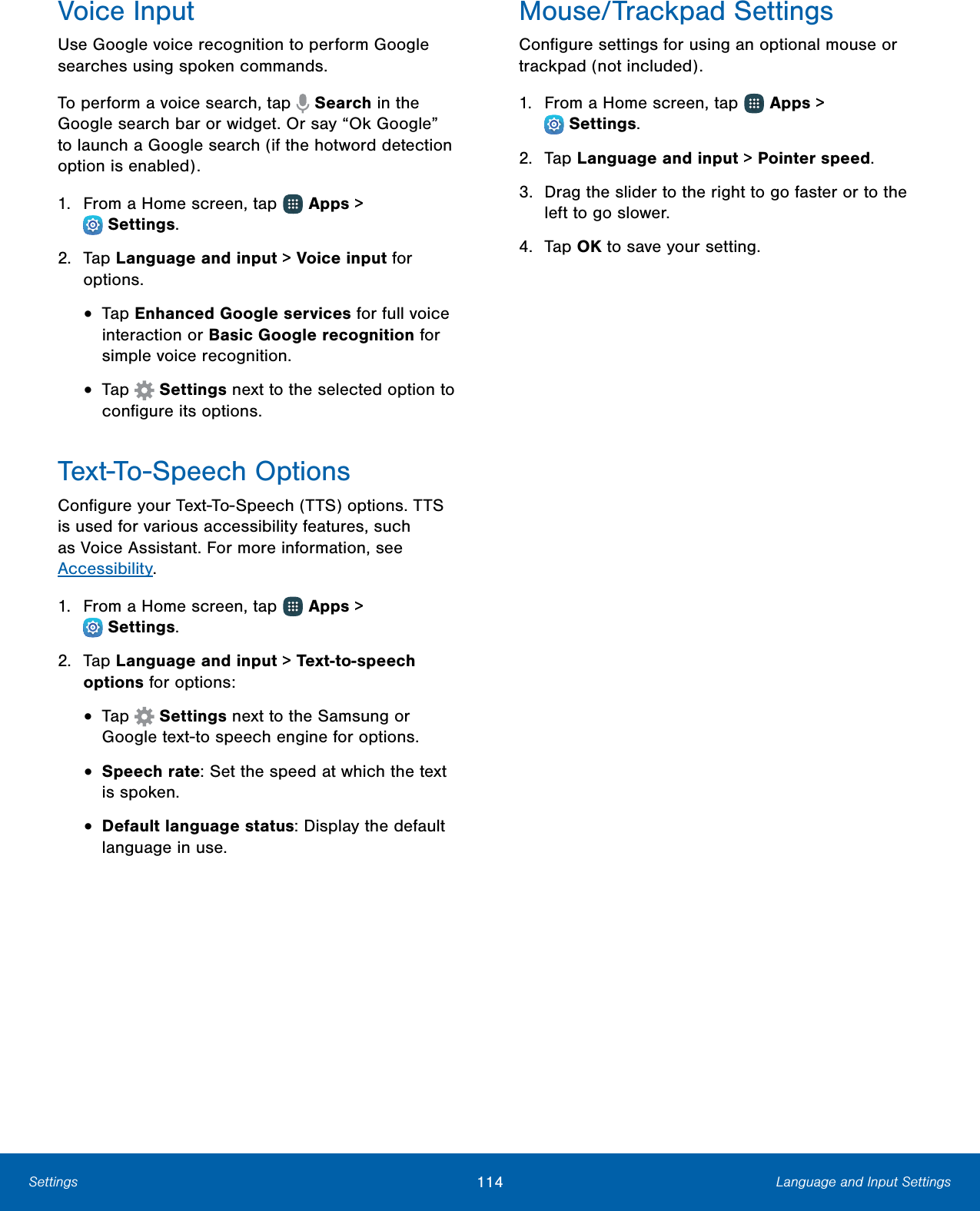 Voice Input

Use Google voice recognition to perform Google searches using spoken commands.

To perform a voice search, tap Search in the Google search bar or widget. Or say “Ok Google” to launch a Google search (if the hotword detection option is enabled).

1. From a Home screen, tap Apps > Settings.

2. Tap Language and input > Voice input for options.

• Tap Enhanced Google services for full voice interaction or Basic Google recognition for simple voice recognition.

• Tap Settings next to the selected option to configure its options.

Text-To-Speech Options

Configure your Text-To-Speech (TTS) options. TTS is used for various accessibility features, such as Voice Assistant. For more information, see Accessibility.

1. From a Home screen, tap Apps > Settings.

2. Tap Language and input > Text-to-speech options for options:

• Tap Settings next to the Samsung or Google text-to speech engine for options.

• Speech rate: Set the speed at which the text is spoken.

• Default language status: Display the default language in use.

Mouse/Trackpad Settings

Configure settings for using an optional mouse or trackpad (not included).

1. From a Home screen, tap Apps > Settings.

2. Tap Language and input > Pointer speed.

3. Drag the slider to the right to go faster or to the left to go slower.

4. Tap OK to save your setting.

Settings 114 Language and Input Settings